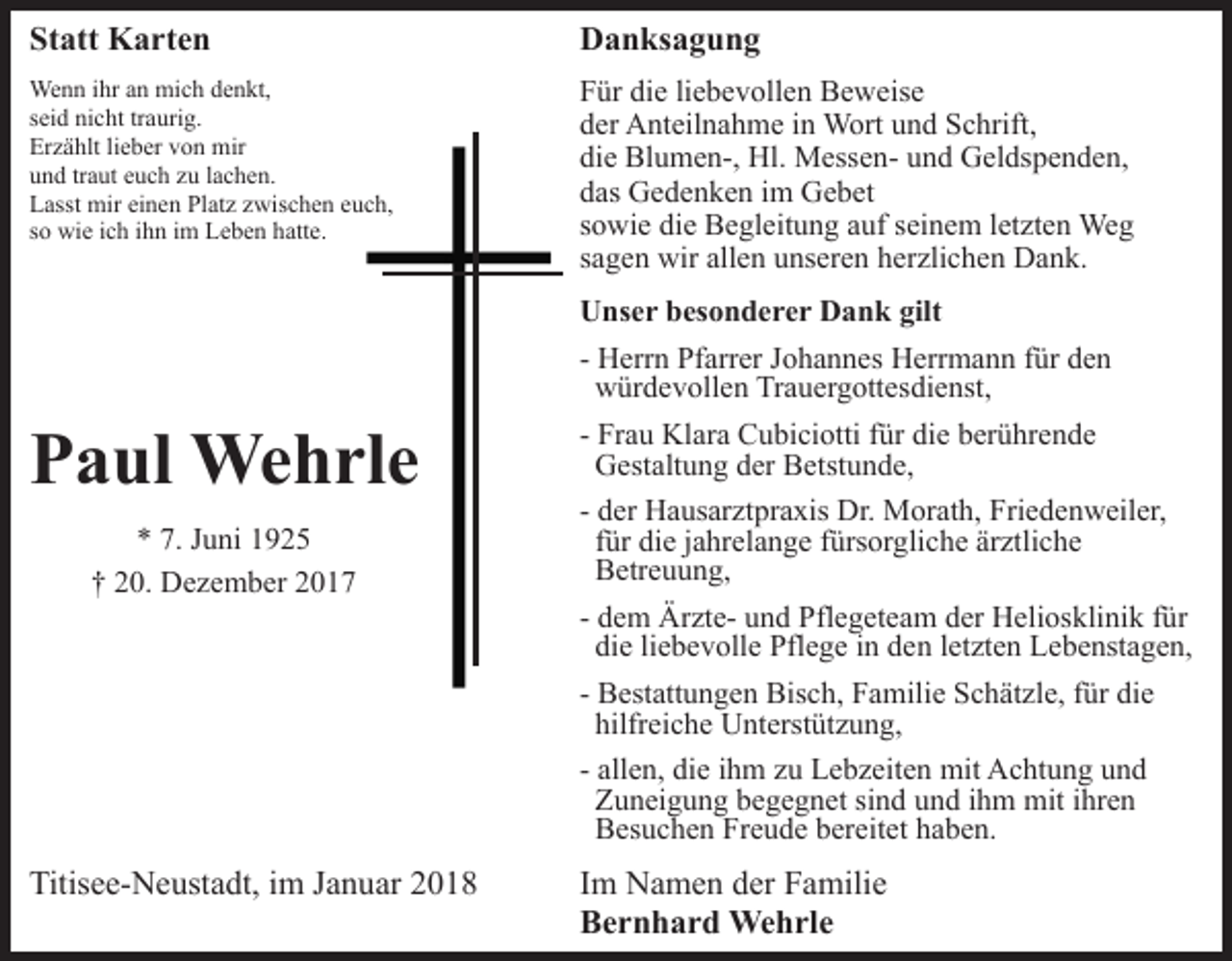 Statt Karten

Wenn ihr an mich denkt,
seid nicht traurig.
Erzählt lieber von mir
und traut euch zu lachen.
Lasst mir einen Platz zwischen euch,
so wie ich ihn im Leben hatte.

Paul Wehrle

* 7. Juni 1925
† 20. Dezember 2017

Titisee-Neustadt, im Januar 2018

Danksagung

Für die liebevollen Beweise
der Anteilnahme in Wort und Schrift,
die Blumen-, Hl. Messen- und Geldspenden,
das Gedenken im Gebet
sowie die Begleitung auf seinem letzten Weg
sagen wir allen unseren herzlichen Dank.

Unser besonderer Dank gilt

- Herrn Pfarrer Johannes Herrmann für den würdevollen Trauergottesdienst,

- Frau Klara Cubiciotti für die berührende Gestaltung der Betstunde,

- der Hausarztpraxis Dr. Morath, Friedenweiler, für die jahrelange fürsorgliche ärztliche Betreuung,

- dem Ärzte- und Pflegeteam der Heliosklinik für die liebevolle Pflege in den letzten Lebenstagen,

- Bestattungen Bisch, Familie Schätzle, für die hilfreiche Unterstützung,

- allen, die ihm zu Lebzeiten mit Achtung und Zuneigung begegnet sind und ihm mit ihren Besuchen Freude bereitet haben.

Im Namen der Familie
Bernhard Wehrle